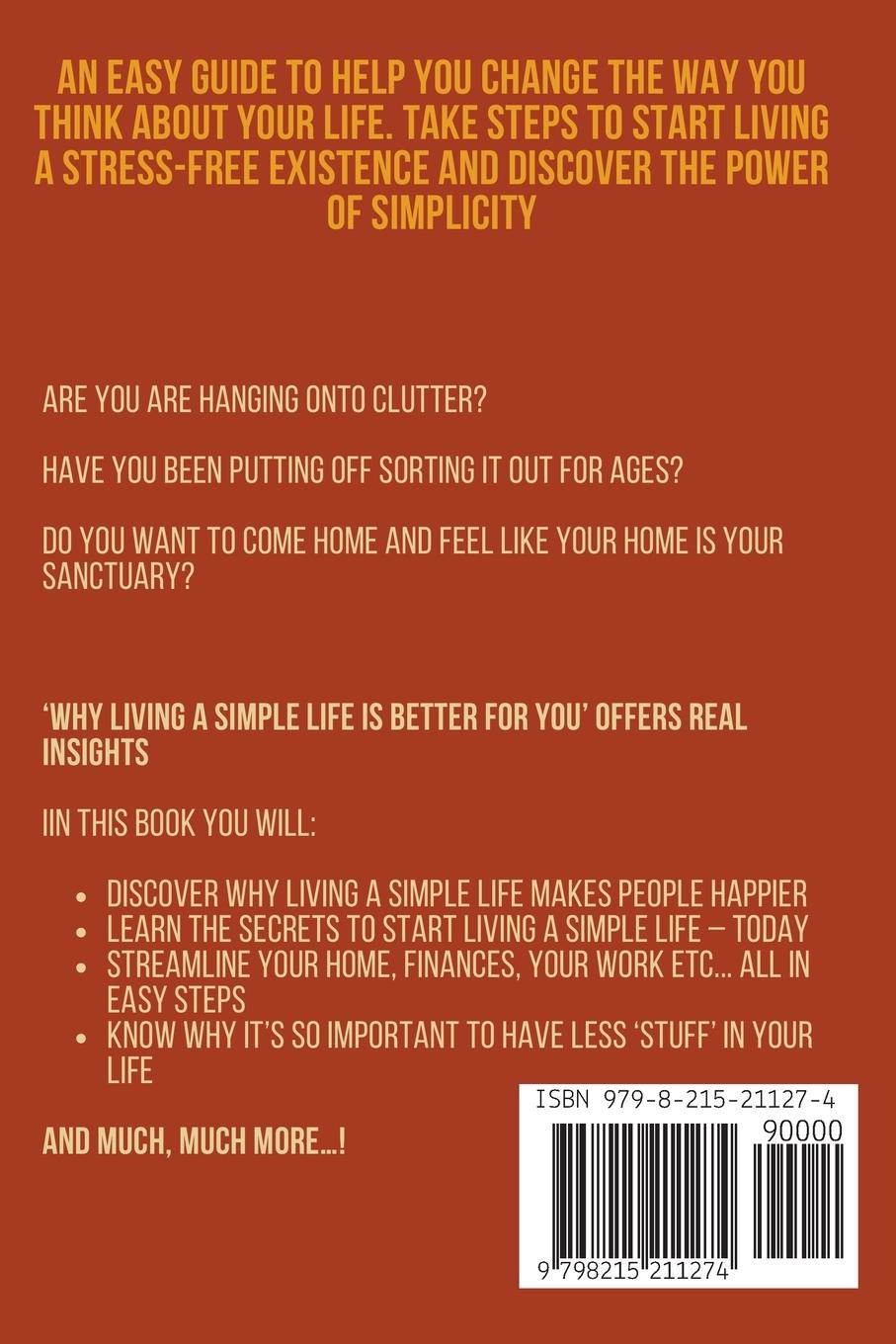 AN EASY GUIDE TO HELP YOU CHANGE THE WAY YOU THINK ABOUT YOUR LIFE. TAKE STEPS TO START LIVING A STRESS-FREE EXISTENCE AND DISCOVER THE POWER OF SIMPLICITY

ARE YOU ARE HANGING ONTO CLUTTER?

HAVE YOU BEEN PUTTING OFF SORTING IT OUT FOR AGES?

DO YOU WANT TO COME HOME AND FEEL LIKE YOUR HOME IS YOUR SANCTUARY?

'WHY LIVING A SIMPLE LIFE IS BETTER FOR YOU' OFFERS REAL INSIGHTS

IIN THIS BOOK YOU WILL:

- DISCOVER WHY LIVING A SIMPLE LIFE MAKES PEOPLE HAPPIER
- LEARN THE SECRETS TO START LIVING A SIMPLE LIFE – TODAY
- STREAMLINE YOUR HOME, FINANCES, YOUR WORK ETC... ALL IN EASY STEPS
- KNOW WHY IT'S SO IMPORTANT TO HAVE LESS 'STUFF' IN YOUR LIFE

AND MUCH, MUCH MORE...!

ISBN 979-8-215-21127-4
90000
9 798215 211274